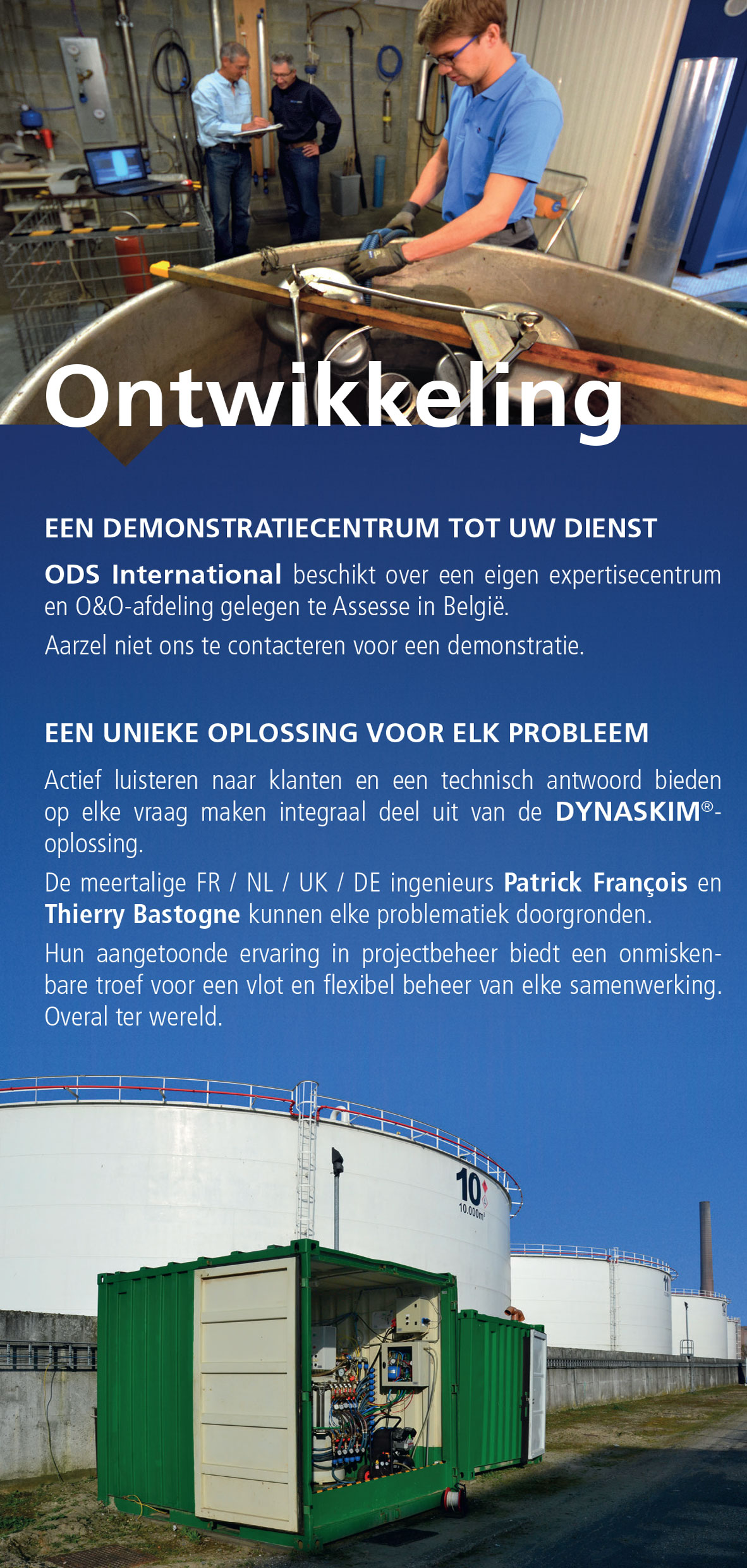 Ontwikkeling

EEN DEMONSTRATIECENTRUM TOT UW DIENST

ODS International beschikt over een eigen expertisecentrum en O&O-afdeling gelegen te Assesse in België.

Aarzel niet ons te contacteren voor een demonstratie.

EEN UNIEKE OPLOSSING VOOR ELK PROBLEEM

Actief luisteren naar klanten en een technisch antwoord bieden op elke vraag maken integraal deel uit van de DYNASKIM®-oplossing.

De meertalige FR / NL / UK / DE ingenieurs Patrick François en Thierry Bastogne kunnen elke problematiek doorgronden.

Hun aangetoonde ervaring in projectbeheer biedt een onmiskenbare troef voor een vlot en flexibel beheer van elke samenwerking. Overal ter wereld.

10
10.000m³